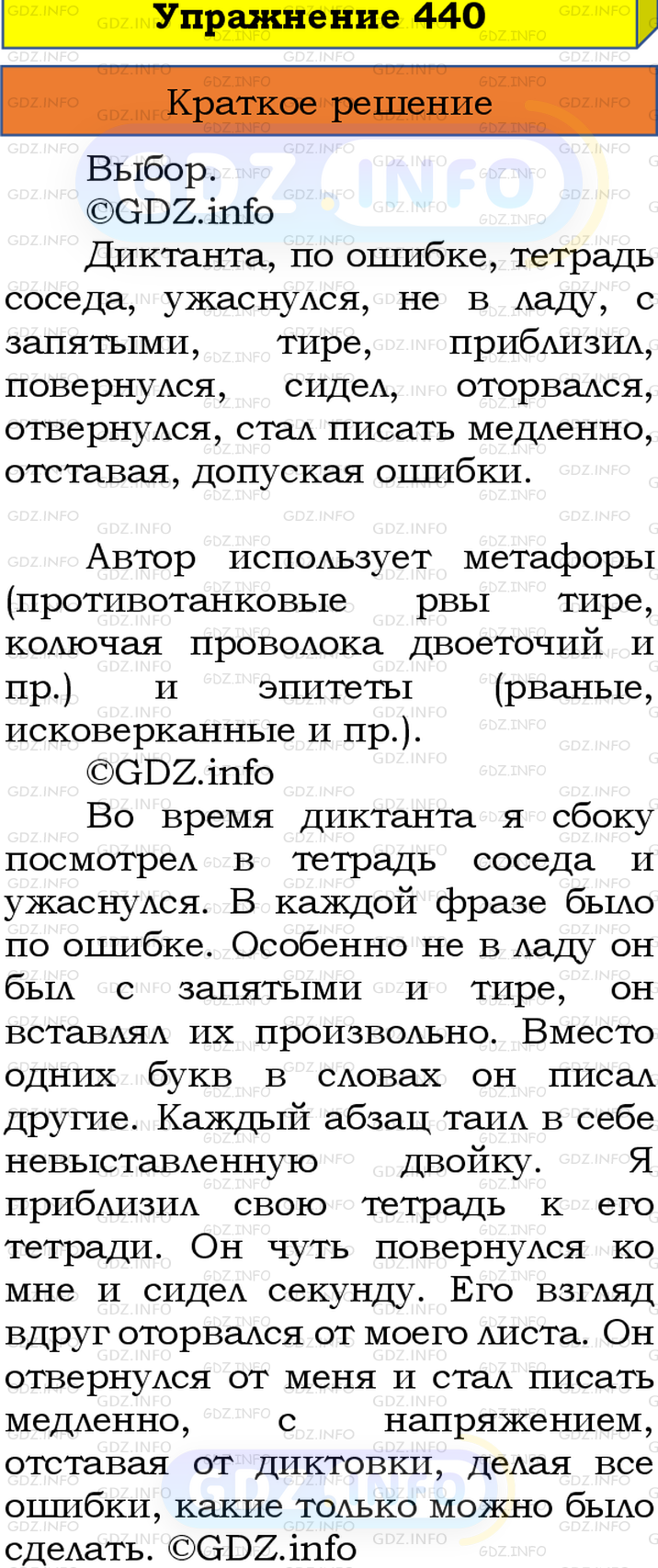 Упражнение 440

Краткое решение

Выбор.
©GDZ.info
Диктанта, по ошибке, тетрадь соседа, ужаснулся, не в ладу, с запятыми, тире, приблизил, повернулся, сидел, оторвался, отвернулся, стал писать медленно, отставая, допуская ошибки.

Автор использует метафоры (противотанковые рвы тире, колючая проволока двоеточий и пр.) и эпитеты (рваные, исковерканные и пр.).
©GDZ.info
Во время диктанта я сбоку посмотрел в тетрадь соседа и ужаснулся. В каждой фразе было по ошибке. Особенно не в ладу он был с запятыми и тире, он вставлял их произвольно. Вместо одних букв в словах он писал другие. Каждый абзац таил в себе невыставленную двойку. Я приблизил свою тетрадь к его тетради. Он чуть повернулся ко мне и сидел секунду. Его взгляд вдруг оторвался от моего листа. Он отвернулся от меня и стал писать медленно, с напряжением, отставая от диктовки, делая все ошибки, какие только можно было сделать. ©GDZ.info